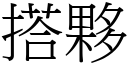 搭夥